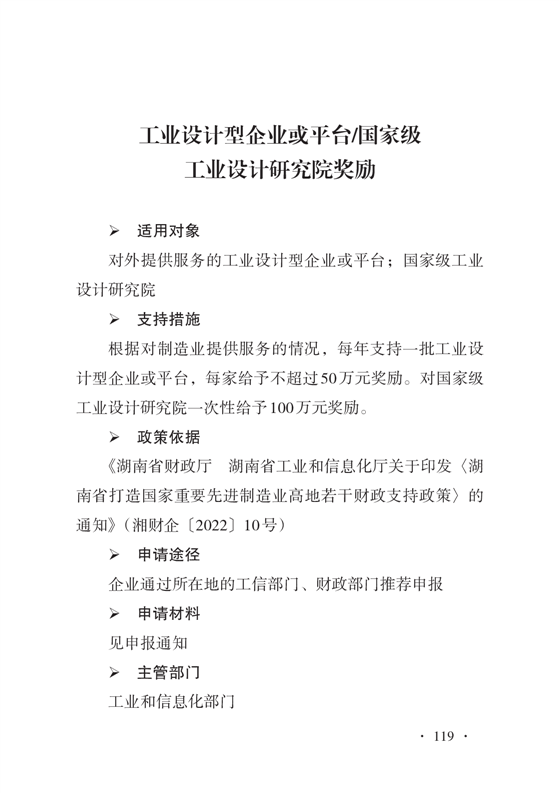 工业设计型企业或平台/国家级工业设计研究院奖励

➢ 适用对象

对外提供服务的工业设计型企业或平台；国家级工业设计研究院

➢ 支持措施

根据对制造业提供服务的情况，每年支持一批工业设计型企业或平台，每家给予不超过50万元奖励。对国家级工业设计研究院一次性给予100万元奖励。

➢ 政策依据

《湖南省财政厅　湖南省工业和信息化厅关于印发〈湖南省打造国家重要先进制造业高地若干财政支持政策〉的通知》（湘财企〔2022〕10号）

➢ 申请途径

企业通过所在地的工信部门、财政部门推荐申报

➢ 申请材料

见申报通知

➢ 主管部门

工业和信息化部门

· 119 ·